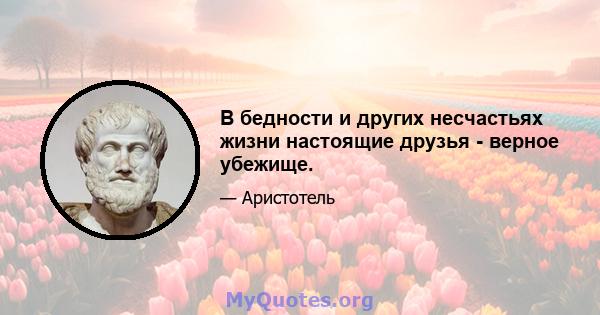 В бедности и других несчастьях жизни настоящие друзья - верное убежище.

— Аристотель

MyQuotes.org